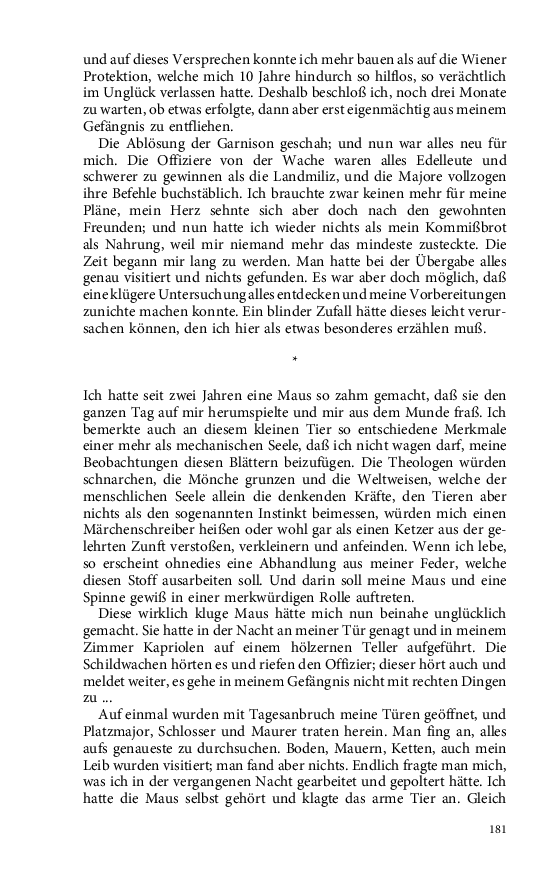 und auf dieses Versprechen konnte ich mehr bauen als auf die Wiener Protektion, welche mich 10 Jahre hindurch so hilflos, so verächtlich im Unglück verlassen hatte. Deshalb beschloß ich, noch drei Monate zu warten, ob etwas erfolgte, dann aber erst eigenmächtig aus meinem Gefängnis zu entfliehen.

Die Ablösung der Garnison geschah; und nun war alles neu für mich. Die Offiziere von der Wache waren alles Edelleute und schwerer zu gewinnen als die Landmiliz, und die Majore vollzogen ihre Befehle buchstäblich. Ich brauchte zwar keinen mehr für meine Pläne, mein Herz sehnte sich aber doch nach den gewohnten Freunden; und nun hatte ich wieder nichts als mein Kommißbrot als Nahrung, weil mir niemand mehr das mindeste zusteckte. Die Zeit begann mir lang zu werden. Man hatte bei der Übergabe alles genau visitiert und nichts gefunden. Es war aber doch möglich, daß eine klügere Untersuchung alles entdecken und meine Vorbereitungen zunichte machen konnte. Ein blinder Zufall hätte dieses leicht verursachen können, den ich hier als etwas besonderes erzählen muß.

*

Ich hatte seit zwei Jahren eine Maus so zahm gemacht, daß sie den ganzen Tag auf mir herumspielte und mir aus dem Munde fraß. Ich bemerkte auch an diesem kleinen Tier so entschiedene Merkmale einer mehr als mechanischen Seele, daß ich nicht wagen darf, meine Beobachtungen diesen Blättern beizufügen. Die Theologen würden schnarchen, die Mönche grunzen und die Weltweisen, welche der menschlichen Seele allein die denkenden Kräfte, den Tieren aber nichts als den sogenannten Instinkt beimessen, würden mich einen Märchenschreiber heißen oder wohl gar als einen Ketzer aus der gelehrten Zunft verstoßen, verkleinern und anfeinden. Wenn ich lebe, so erscheint ohnedies eine Abhandlung aus meiner Feder, welche diesen Stoff ausarbeiten soll. Und darin soll meine Maus und eine Spinne gewiß in einer merkwürdigen Rolle auftreten.

Diese wirklich kluge Maus hätte mich nun beinahe unglücklich gemacht. Sie hatte in der Nacht an meiner Tür genagt und in meinem Zimmer Kapriolen auf einem hölzernen Teller aufgeführt. Die Schildwachen hörten es und riefen den Offizier; dieser hört auch und meldet weiter, es gehe in meinem Gefängnis nicht mit rechten Dingen zu ...

Auf einmal wurden mit Tagesanbruch meine Türen geöffnet, und Platzmajor, Schlosser und Maurer traten herein. Man fing an, alles aufs genaueste zu durchsuchen. Boden, Mauern, Ketten, auch mein Leib wurden visitiert; man fand aber nichts. Endlich fragte man mich, was ich in der vergangenen Nacht gearbeitet und gepoltert hätte. Ich hatte die Maus selbst gehört und klagte das arme Tier an. Gleich

181